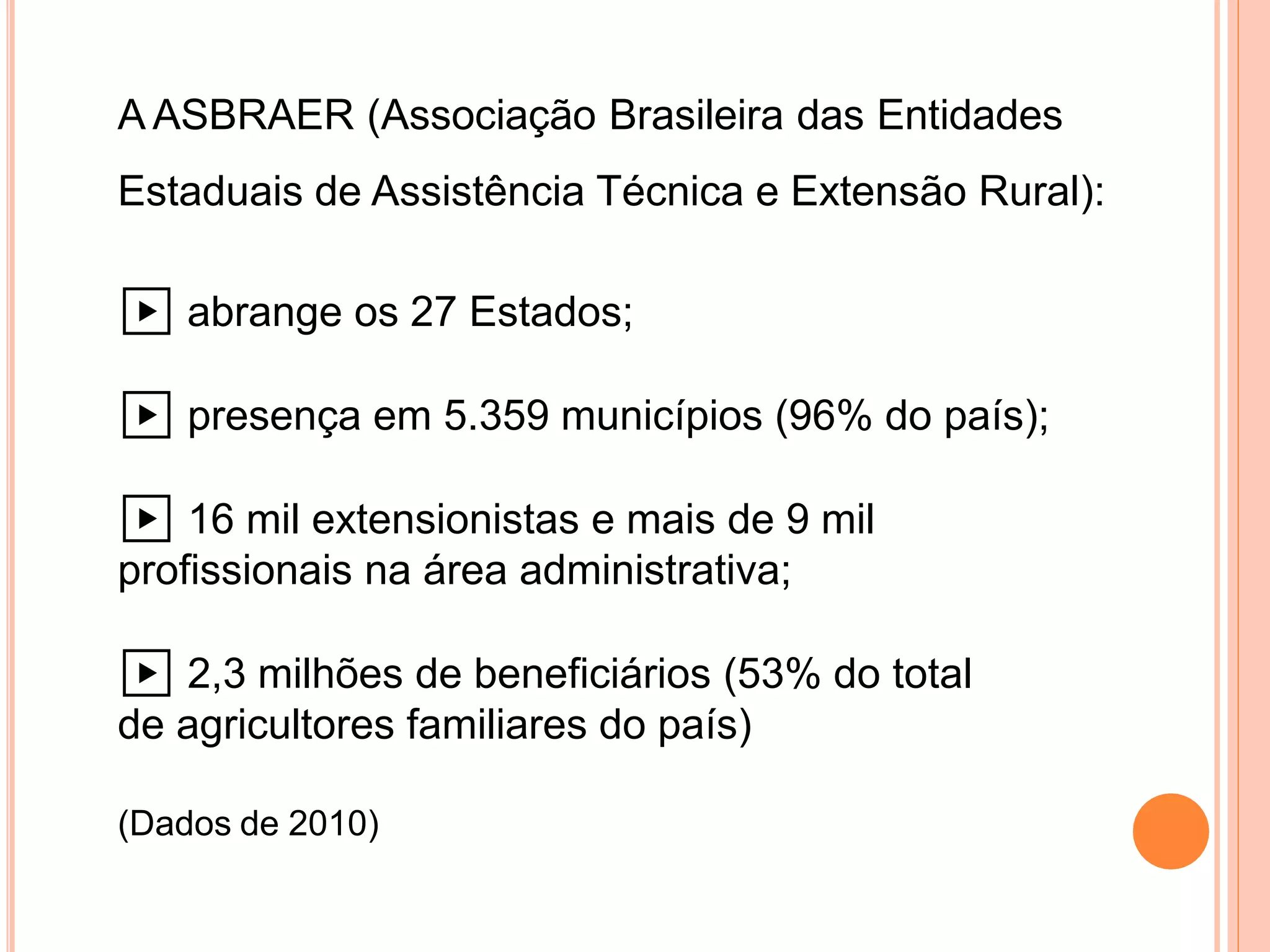 A ASBRAER (Associação Brasileira das Entidades Estaduais de Assistência Técnica e Extensão Rural):

▶ abrange os 27 Estados;

▶ presença em 5.359 municípios (96% do país);

▶ 16 mil extensionistas e mais de 9 mil profissionais na área administrativa;

▶ 2,3 milhões de beneficiários (53% do total de agricultores familiares do país)

(Dados de 2010)